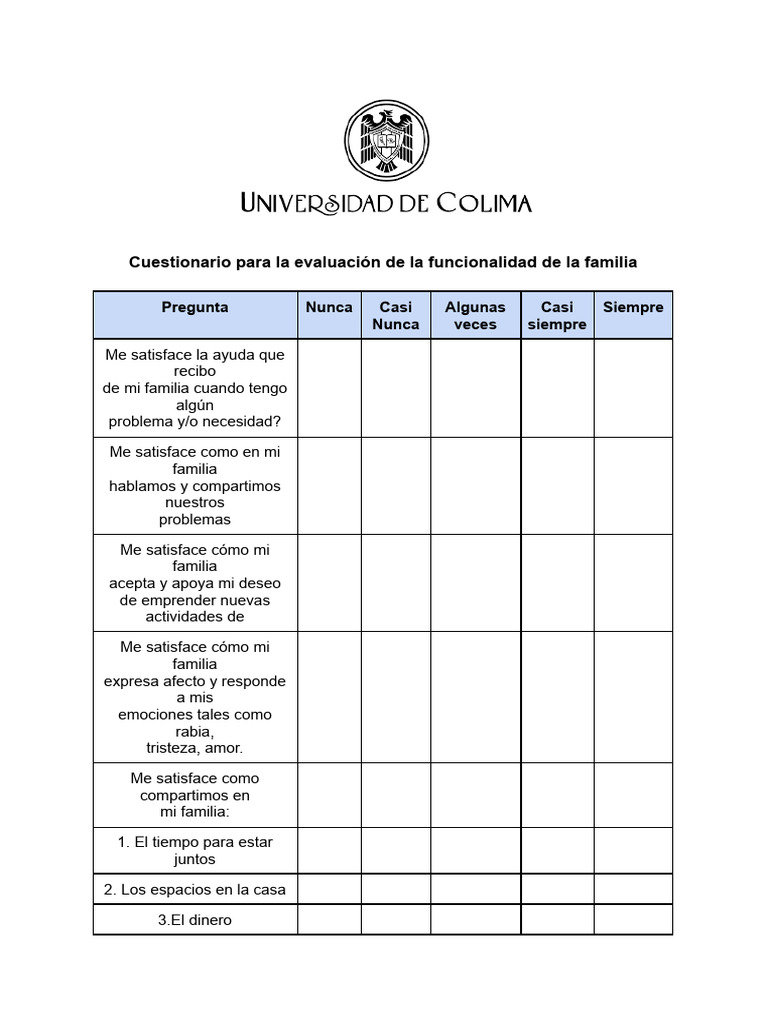 UNIVERSIDAD DE COLIMA

Cuestionario para la evaluación de la funcionalidad de la familia

| Pregunta | Nunca | Casi Nunca | Algunas veces | Casi siempre | Siempre |
|---|---|---|---|---|---|
| Me satisface la ayuda que recibo de mi familia cuando tengo algún problema y/o necesidad? | | | | | |
| Me satisface como en mi familia hablamos y compartimos nuestros problemas | | | | | |
| Me satisface cómo mi familia acepta y apoya mi deseo de emprender nuevas actividades de | | | | | |
| Me satisface cómo mi familia expresa afecto y responde a mis emociones tales como rabia, tristeza, amor. | | | | | |
| Me satisface como compartimos en mi familia: | | | | | |
| 1. El tiempo para estar juntos | | | | | |
| 2. Los espacios en la casa | | | | | |
| 3.El dinero | | | | | |